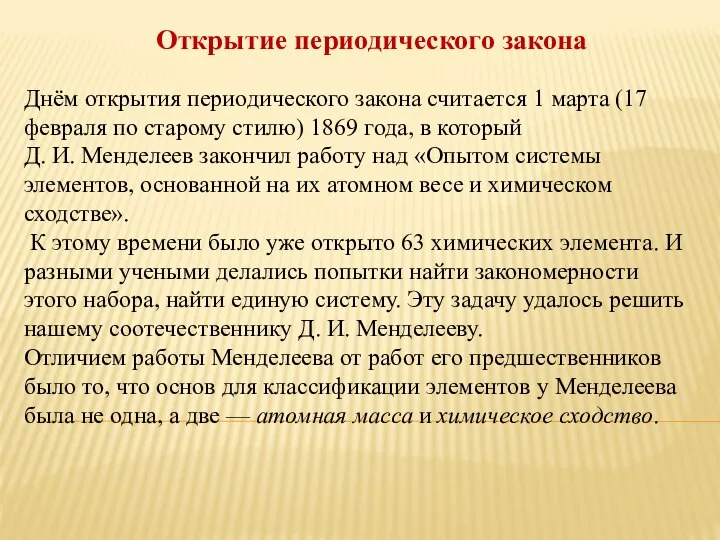 Открытие периодического закона

Днём открытия периодического закона считается 1 марта (17 февраля по старому стилю) 1869 года, в который Д. И. Менделеев закончил работу над «Опытом системы элементов, основанной на их атомном весе и химическом сходстве».

К этому времени было уже открыто 63 химических элемента. И разными учеными делались попытки найти закономерности этого набора, найти единую систему. Эту задачу удалось решить нашему соотечественнику Д. И. Менделееву.

Отличием работы Менделеева от работ его предшественников было то, что основ для классификации элементов у Менделеева была не одна, а две — атомная масса и химическое сходство.